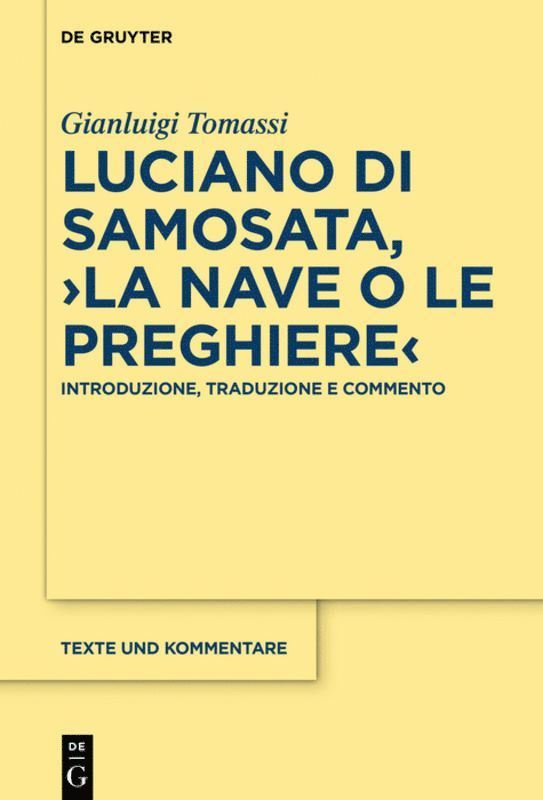 DE GRUYTER

Gianluigi Tomassi

LUCIANO DI SAMOSATA, ›LA NAVE O LE PREGHIERE‹

INTRODUZIONE, TRADUZIONE E COMMENTO

TEXTE UND KOMMENTARE

DE
G